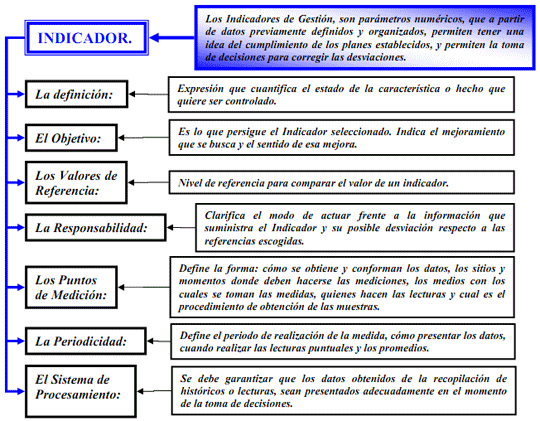 INDICADOR.

Los Indicadores de Gestión, son parámetros numéricos, que a partir de datos previamente definidos y organizados, permiten tener una idea del cumplimiento de los planes establecidos, y permiten la toma de decisiones para corregir las desviaciones.

La definición:

Expresión que cuantifica el estado de la característica o hecho que quiere ser controlado.

El Objetivo:

Es lo que persigue el Indicador seleccionado. Indica el mejoramiento que se busca y el sentido de esa mejora.

Los Valores de Referencia:

Nivel de referencia para comparar el valor de un indicador.

La Responsabilidad:

Clarifica el modo de actuar frente a la información que suministra el Indicador y su posible desviación respecto a las referencias escogidas.

Los Puntos de Medición:

Define la forma: cómo se obtiene y conforman los datos, los sitios y momentos donde deben hacerse las mediciones, los medios con los cuales se toman las medidas, quienes hacen las lecturas y cual es el procedimiento de obtención de las muestras.

La Periodicidad:

Define el periodo de realización de la medida, cómo presentar los datos, cuando realizar las lecturas puntuales y los promedios.

El Sistema de Procesamiento:

Se debe garantizar que los datos obtenidos de la recopilación de históricos o lecturas, sean presentados adecuadamente en el momento de la toma de decisiones.